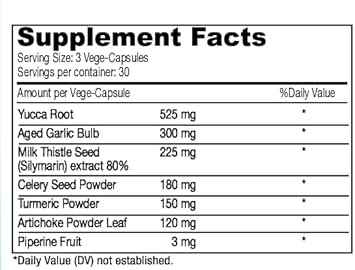 Supplement Facts
Serving Size: 3 Vege-Capsules
Servings per container: 30

| Amount per Vege-Capsule | | %Daily Value |
|---|---|---|
| Yucca Root | 525 mg | * |
| Aged Garlic Bulb | 300 mg | * |
| Milk Thistle Seed (Silymarin) extract 80% | 225 mg | * |
| Celery Seed Powder | 180 mg | * |
| Turmeric Powder | 150 mg | * |
| Artichoke Powder Leaf | 120 mg | * |
| Piperine Fruit | 3 mg | * |

*Daily Value (DV) not established.